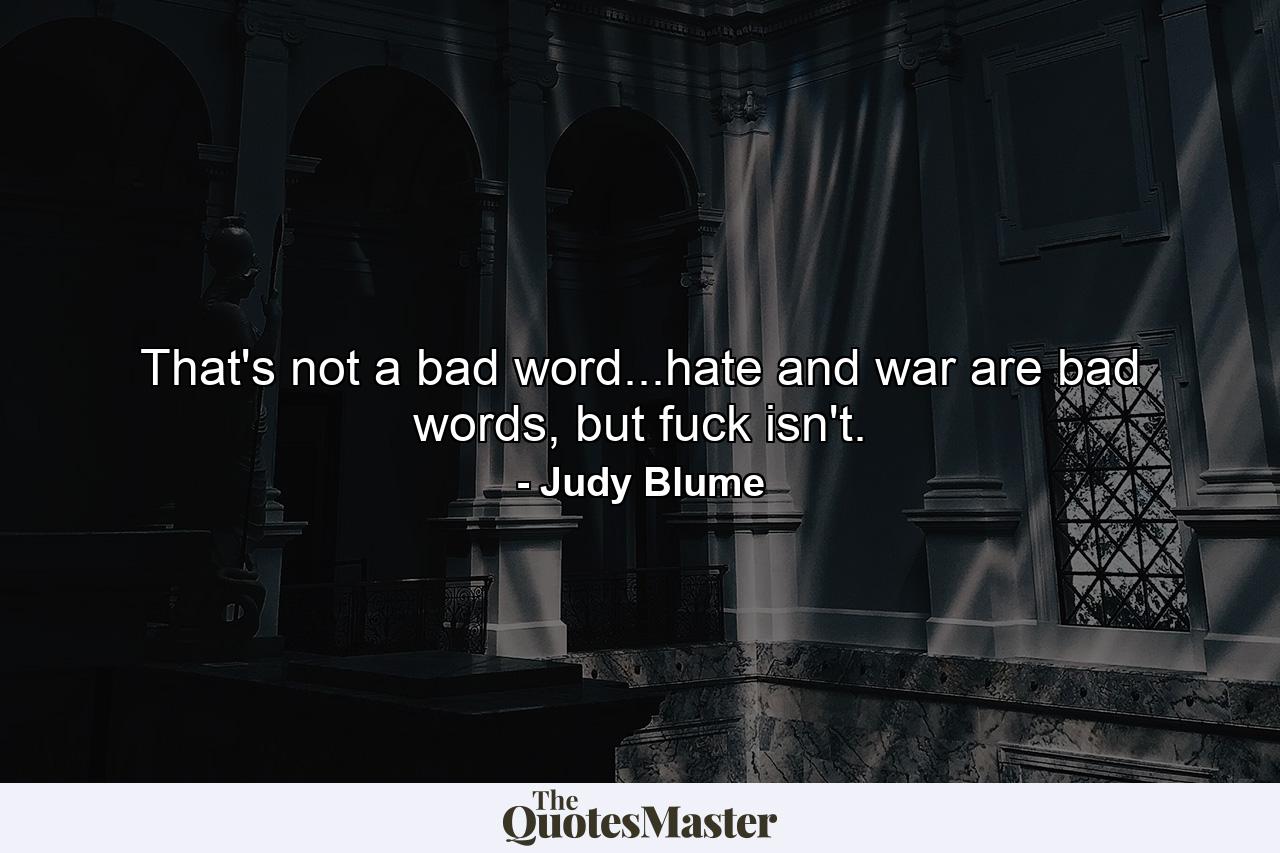 That's not a bad word...hate and war are bad words, but fuck isn't.
- Judy Blume

The QuotesMaster